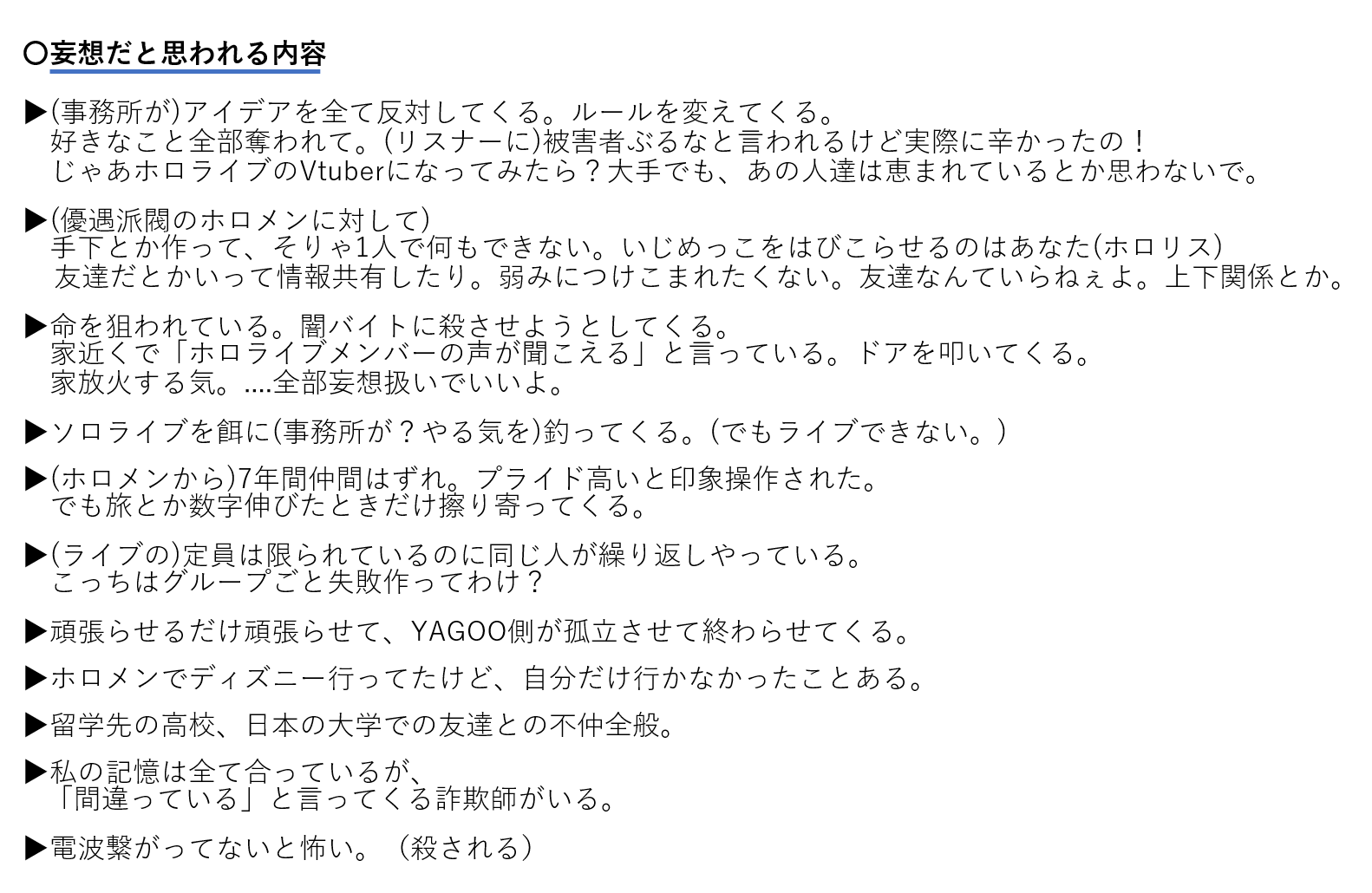 〇妄想だと思われる内容

▶(事務所が)アイデアを全て反対してくる。ルールを変えてくる。
好きなこと全部奪われて。(リスナーに)被害者ぶるなと言われるけど実際に辛かったの！
じゃあホロライブのVtuberになってみたら？大手でも、あの人達は恵まれているとか思わないで。

▶(優遇派閥のホロメンに対して)
手下とか作って、そりゃ1人で何もできない。いじめっこをはびこらせるのはあなた(ホロリス)
友達だとかいって情報共有したり。弱みにつけこまれたくない。友達なんていらねぇよ。上下関係とか。

▶命を狙われている。闇バイトに殺させようとしてくる。
家近くで「ホロライブメンバーの声が聞こえる」と言っている。ドアを叩いてくる。
家放火する気。....全部妄想扱いでいいよ。

▶ソロライブを餌に(事務所が？やる気を)釣ってくる。(でもライブできない。)

▶(ホロメンから)7年間仲間はずれ。プライド高いと印象操作された。
でも旅とか数字伸びたときだけ擦り寄ってくる。

▶(ライブの)定員は限られているのに同じ人が繰り返しやっている。
こっちはグループごと失敗作ってわけ？

▶頑張らせるだけ頑張らせて、YAGOO側が孤立させて終わらせてくる。

▶ホロメンでディズニー行ってたけど、自分だけ行かなかったことある。

▶留学先の高校、日本の大学での友達との不仲全般。

▶私の記憶は全て合っているが、
「間違っている」と言ってくる詐欺師がいる。

▶電波繋がってないと怖い。（殺される）